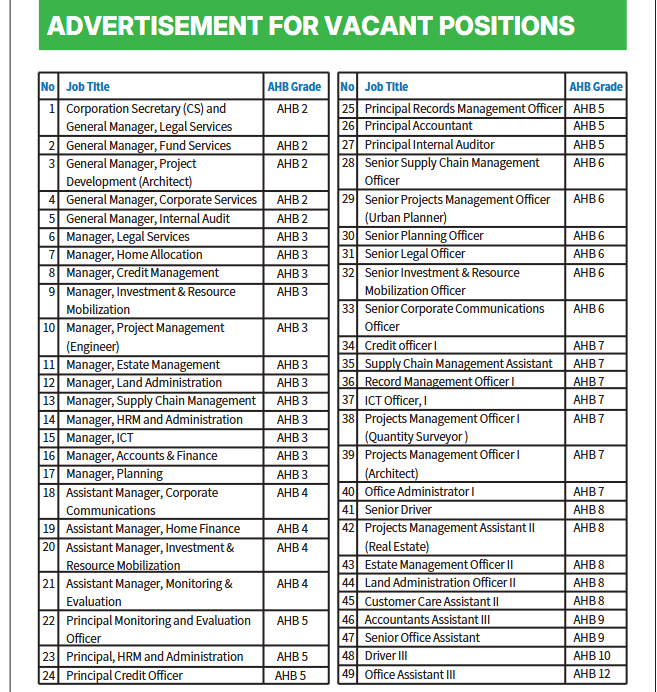 ADVERTISEMENT FOR VACANT POSITIONS

| No | Job Title | AHB Grade |
|---|---|---|
| 1 | Corporation Secretary (CS) and General Manager, Legal Services | AHB 2 |
| 2 | General Manager, Fund Services | AHB 2 |
| 3 | General Manager, Project Development (Architect) | AHB 2 |
| 4 | General Manager, Corporate Services | AHB 2 |
| 5 | General Manager, Internal Audit | AHB 2 |
| 6 | Manager, Legal Services | AHB 3 |
| 7 | Manager, Home Allocation | AHB 3 |
| 8 | Manager, Credit Management | AHB 3 |
| 9 | Manager, Investment & Resource Mobilization | AHB 3 |
| 10 | Manager, Project Management (Engineer) | AHB 3 |
| 11 | Manager, Estate Management | AHB 3 |
| 12 | Manager, Land Administration | AHB 3 |
| 13 | Manager, Supply Chain Management | AHB 3 |
| 14 | Manager, HRM and Administration | AHB 3 |
| 15 | Manager, ICT | AHB 3 |
| 16 | Manager, Accounts & Finance | AHB 3 |
| 17 | Manager, Planning | AHB 3 |
| 18 | Assistant Manager, Corporate Communications | AHB 4 |
| 19 | Assistant Manager, Home Finance | AHB 4 |
| 20 | Assistant Manager, Investment & Resource Mobilization | AHB 4 |
| 21 | Assistant Manager, Monitoring & Evaluation | AHB 4 |
| 22 | Principal Monitoring and Evaluation Officer | AHB 5 |
| 23 | Principal, HRM and Administration | AHB 5 |
| 24 | Principal Credit Officer | AHB 5 |

| No | Job Title | AHB Grade |
|---|---|---|
| 25 | Principal Records Management Officer | AHB 5 |
| 26 | Principal Accountant | AHB 5 |
| 27 | Principal Internal Auditor | AHB 5 |
| 28 | Senior Supply Chain Management Officer | AHB 6 |
| 29 | Senior Projects Management Officer (Urban Planner) | AHB 6 |
| 30 | Senior Planning Officer | AHB 6 |
| 31 | Senior Legal Officer | AHB 6 |
| 32 | Senior Investment & Resource Mobilization Officer | AHB 6 |
| 33 | Senior Corporate Communications Officer | AHB 6 |
| 34 | Credit officer I | AHB 7 |
| 35 | Supply Chain Management Assistant | AHB 7 |
| 36 | Record Management Officer I | AHB 7 |
| 37 | ICT Officer, I | AHB 7 |
| 38 | Projects Management Officer I (Quantity Surveyor ) | AHB 7 |
| 39 | Projects Management Officer I (Architect) | AHB 7 |
| 40 | Office Administrator I | AHB 7 |
| 41 | Senior Driver | AHB 8 |
| 42 | Projects Management Assistant II (Real Estate) | AHB 8 |
| 43 | Estate Management Officer II | AHB 8 |
| 44 | Land Administration Officer II | AHB 8 |
| 45 | Customer Care Assistant II | AHB 8 |
| 46 | Accountants Assistant III | AHB 9 |
| 47 | Senior Office Assistant | AHB 9 |
| 48 | Driver III | AHB 10 |
| 49 | Office Assistant III | AHB 12 |